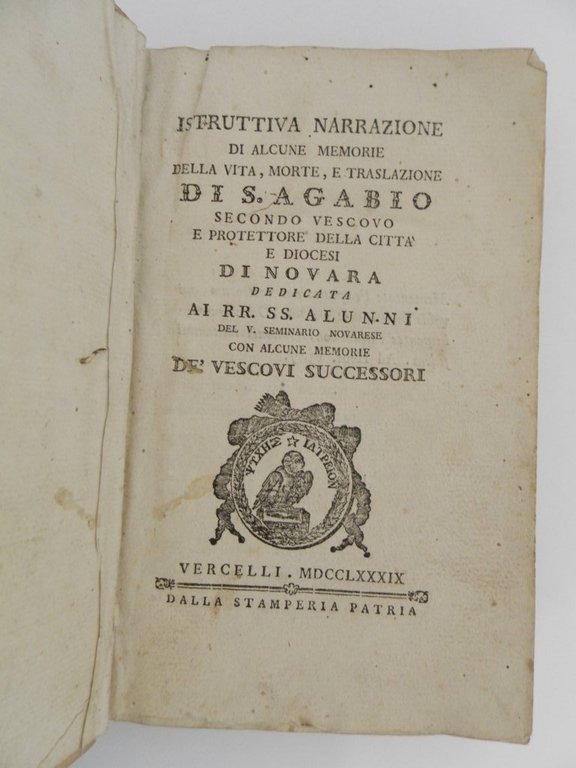 ISTRUTTIVA NARRAZIONE
DI ALCUNE MEMORIE
DELLA VITA, MORTE, E TRASLAZIONE
DI S. AGABIO
SECONDO VESCOVO
E PROTETTORE DELLA CITTA'
E DIOCESI
DI NOVARA
DEDICATA
AI RR. SS. ALUNNI
DEL V. SEMINARIO NOVARESE
CON ALCUNE MEMORIE
DE' VESCOVI SUCCESSORI

ΨΥΧΗΣ ΙΑΤΡΕΙΟΝ

VERCELLI. MDCCLXXXIX
DALLA STAMPERIA PATRIA